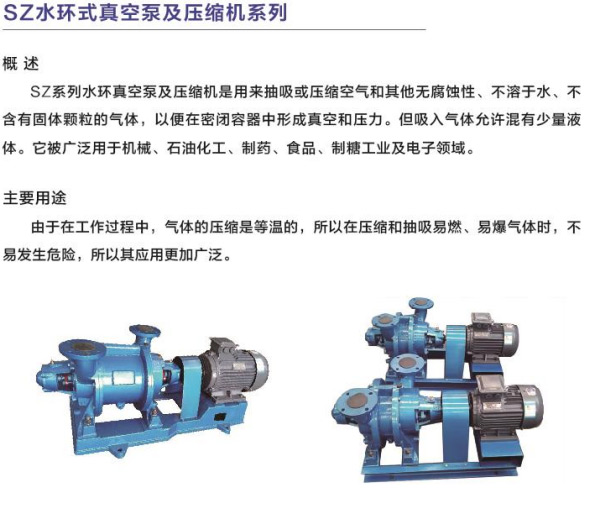 SZ水环式真空泵及压缩机系列

概 述

SZ系列水环真空泵及压缩机是用来抽吸或压缩空气和其他无腐蚀性、不溶于水、不含有固体颗粒的气体，以便在密闭容器中形成真空和压力。但吸入气体允许混有少量液体。它被广泛用于机械、石油化工、制药、食品、制糖工业及电子领域。

主要用途

由于在工作过程中，气体的压缩是等温的，所以在压缩和抽吸易燃、易爆气体时，不易发生危险，所以其应用更加广泛。